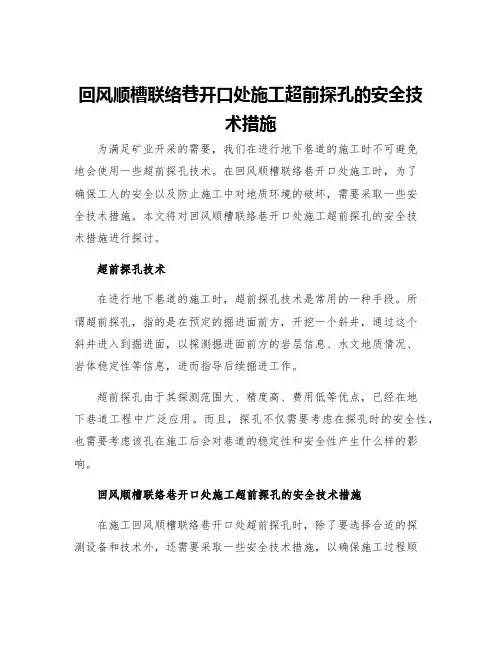 回风顺槽联络巷开口处施工超前探孔的安全技术措施

为满足矿业开采的需要，我们在进行地下巷道的施工时不可避免地会使用一些超前探孔技术。在回风顺槽联络巷开口处施工时，为了确保工人的安全以及防止施工中对地质环境的破坏，需要采取一些安全技术措施。本文将对回风顺槽联络巷开口处施工超前探孔的安全技术措施进行探讨。

超前探孔技术

在进行地下巷道的施工时，超前探孔技术是常用的一种手段。所谓超前探孔，指的是在预定的掘进面前方，开挖一个斜井，通过这个斜井进入到掘进面，以探测掘进面前方的岩层信息、水文地质情况、岩体稳定性等信息，进而指导后续掘进工作。

超前探孔由于其探测范围大、精度高、费用低等优点，已经在地下巷道工程中广泛应用。而且，探孔不仅需要考虑在探孔时的安全性，也需要考虑该孔在施工后会对巷道的稳定性和安全性产生什么样的影响。

回风顺槽联络巷开口处施工超前探孔的安全技术措施

在施工回风顺槽联络巷开口处超前探孔时，除了要选择合适的探测设备和技术外，还需要采取一些安全技术措施，以确保施工过程顺